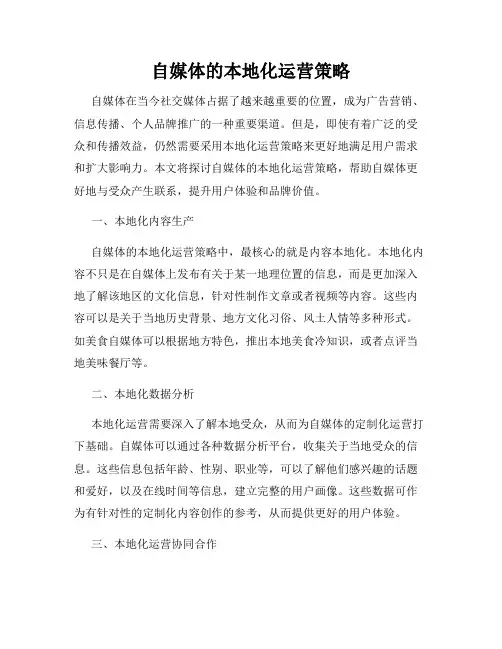 自媒体的本地化运营策略

自媒体在当今社交媒体占据了越来越重要的位置，成为广告营销、信息传播、个人品牌推广的一种重要渠道。但是，即使有着广泛的受众和传播效益，仍然需要采用本地化运营策略来更好地满足用户需求和扩大影响力。本文将探讨自媒体的本地化运营策略，帮助自媒体更好地与受众产生联系，提升用户体验和品牌价值。

一、本地化内容生产

自媒体的本地化运营策略中，最核心的就是内容本地化。本地化内容不只是在自媒体上发布有关于某一地理位置的信息，而是更加深入地了解该地区的文化信息，针对性制作文章或者视频等内容。这些内容可以是关于当地历史背景、地方文化习俗、风土人情等多种形式。如美食自媒体可以根据地方特色，推出本地美食冷知识，或者点评当地美味餐厅等。

二、本地化数据分析

本地化运营需要深入了解本地受众，从而为自媒体的定制化运营打下基础。自媒体可以通过各种数据分析平台，收集关于当地受众的信息。这些信息包括年龄、性别、职业等，可以了解他们感兴趣的话题和爱好，以及在线时间等信息，建立完整的用户画像。这些数据可作为有针对性的定制化内容创作的参考，从而提供更好的用户体验。

三、本地化运营协同合作